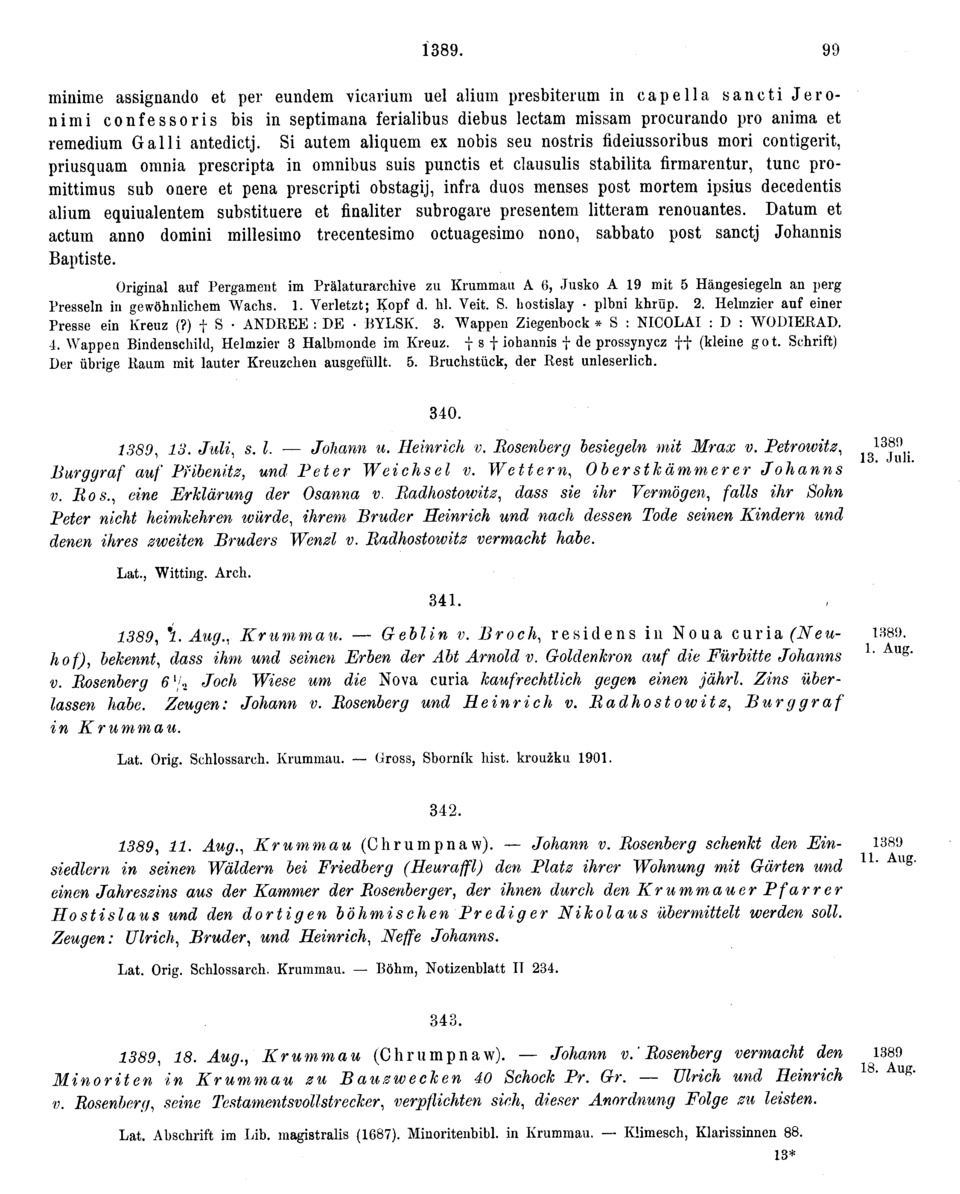 1389. 99

minime assignando et per eundem vicarium uel alium presbiterum in capella sancti Jeronimi confessoris bis in septimana ferialibus diebus lectam missam procurando pro anima et remedium Galli antedictj. Si autem aliquem ex nobis seu nostris fideiussoribus mori contigerit, priusquam omnia prescripta in omnibus suis punctis et clausulis stabilita firmarentur, tunc promittimus sub onere et pena prescripti obstagij, infra duos menses post mortem ipsius decedentis alium equiualentem substituere et finaliter subrogare presentem litteram renouantes. Datum et actum anno domini millesimo trecentesimo octuagesimo nono, sabbato post sanctj Johannis Baptiste.

Original auf Pergament im Prälaturarchive zu Krummau A 6, Jusko A 19 mit 5 Hängesiegeln an perg Presseln in gewöhnlichem Wachs. 1. Verletzt; Kopf d. hl. Veit. S. hostislay · plbni khrūp. 2. Helmzier auf einer Presse ein Kreuz (?) † S · ANDREE : DE · BYLSK. 3. Wappen Ziegenbock * S : NICOLAI : D : WODIERAD. 4. Wappen Bindenschild, Helmzier 3 Halbmonde im Kreuz. † s † iohannis † de prossynycz †† (kleine got. Schrift) Der übrige Raum mit lauter Kreuzchen ausgefüllt. 5. Bruchstück, der Rest unleserlich.

340.

1389, 13. Juli, s. l. — Johann u. Heinrich v. Rosenberg besiegeln mit Mrax v. Petrowitz, Burggraf auf Přibenitz, und Peter Weichsel v. Wettern, Oberstkämmerer Johanns v. Ros., eine Erklärung der Osanna v. Radhostowitz, dass sie ihr Vermögen, falls ihr Sohn Peter nicht heimkehren würde, ihrem Bruder Heinrich und nach dessen Tode seinen Kindern und denen ihres zweiten Bruders Wenzl v. Radhostowitz vermacht habe.

1389 13. Juli.

Lat., Witting. Arch.

341.

1389, 1. Aug., Krummau. — Geblin v. Broch, residens in Noua curia (Neuhof), bekennt, dass ihm und seinen Erben der Abt Arnold v. Goldenkron auf die Fürbitte Johanns v. Rosenberg $6\frac{1}{2}$ Joch Wiese um die Nova curia kaufrechtlich gegen einen jährl. Zins überlassen habe. Zeugen: Johann v. Rosenberg und Heinrich v. Radhostowitz, Burggraf in Krummau.

1389. 1. Aug.

Lat. Orig. Schlossarch. Krummau. — Gross, Sborník hist. kroužku 1901.

342.

1389, 11. Aug., Krummau (Chrumpnaw). — Johann v. Rosenberg schenkt den Einsiedlern in seinen Wäldern bei Friedberg (Heuraffl) den Platz ihrer Wohnung mit Gärten und einen Jahreszins aus der Kammer der Rosenberger, der ihnen durch den Krummauer Pfarrer Hostislaus und den dortigen böhmischen Prediger Nikolaus übermittelt werden soll. Zeugen: Ulrich, Bruder, und Heinrich, Neffe Johanns.

1389 11. Aug.

Lat. Orig. Schlossarch. Krummau. — Böhm, Notizenblatt II 234.

343.

1389, 18. Aug., Krummau (Chrumpnaw). — Johann v. Rosenberg vermacht den Minoriten in Krummau zu Bauzwecken 40 Schock Pr. Gr. — Ulrich und Heinrich v. Rosenberg, seine Testamentsvollstrecker, verpflichten sich, dieser Anordnung Folge zu leisten.

1389 18. Aug.

Lat. Abschrift im Lib. magistralis (1687). Minoritenbibl. in Krummau. — Klimesch, Klarissinnen 88.

13*